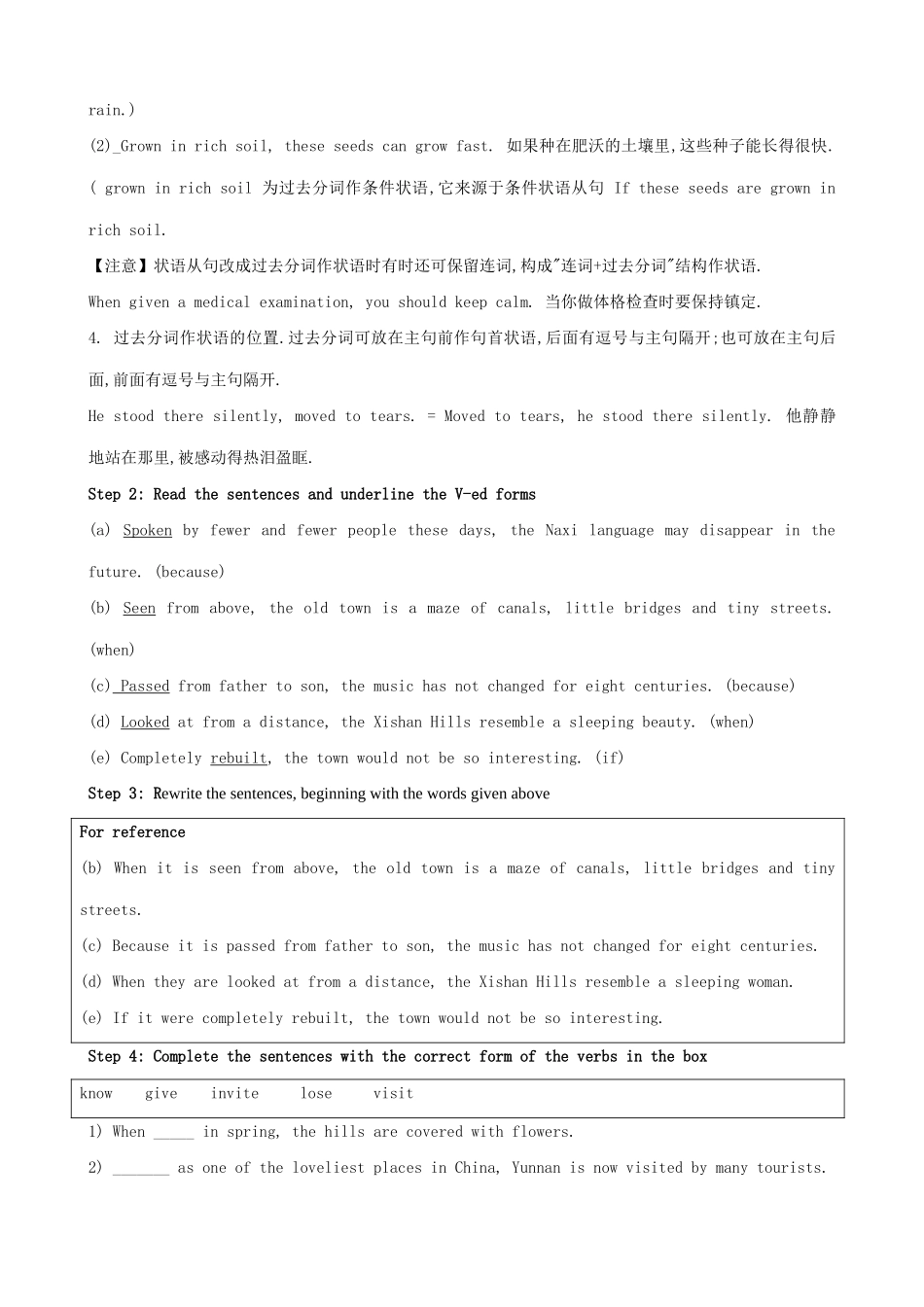 rain.)

(2)_Grown in rich soil, these seeds can grow fast. 如果种在肥沃的土壤里,这些种子能长得很快.

( grown in rich soil 为过去分词作条件状语,它来源于条件状语从句 If these seeds are grown in rich soil.

【注意】状语从句改成过去分词作状语时有时还可保留连词,构成"连词+过去分词"结构作状语.

When given a medical examination, you should keep calm. 当你做体格检查时要保持镇定.

4. 过去分词作状语的位置.过去分词可放在主句前作句首状语,后面有逗号与主句隔开;也可放在主句后面,前面有逗号与主句隔开.

He stood there silently, moved to tears. = Moved to tears, he stood there silently. 他静静地站在那里,被感动得热泪盈眶.

Step 2: Read the sentences and underline the V-ed forms

(a) Spoken by fewer and fewer people these days, the Naxi language may disappear in the future. (because)

(b) Seen from above, the old town is a maze of canals, little bridges and tiny streets. (when)

(c) Passed from father to son, the music has not changed for eight centuries. (because)

(d) Looked at from a distance, the Xishan Hills resemble a sleeping beauty. (when)

(e) Completely rebuilt, the town would not be so interesting. (if)

Step 3: Rewrite the sentences, beginning with the words given above

For reference

(b) When it is seen from above, the old town is a maze of canals, little bridges and tiny streets.

(c) Because it is passed from father to son, the music has not changed for eight centuries.

(d) When they are looked at from a distance, the Xishan Hills resemble a sleeping woman.

(e) If it were completely rebuilt, the town would not be so interesting.

Step 4: Complete the sentences with the correct form of the verbs in the box

know give invite lose visit

1) When _____ in spring, the hills are covered with flowers.

2) _______ as one of the loveliest places in China, Yunnan is now visited by many tourists.